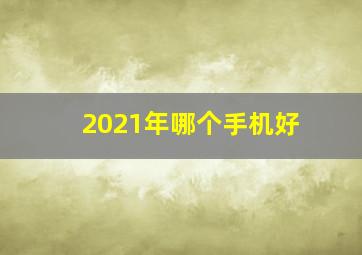 2021年哪个手机好